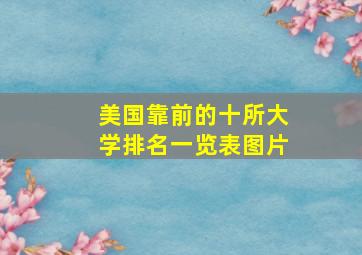 美国靠前的十所大学排名一览表图片